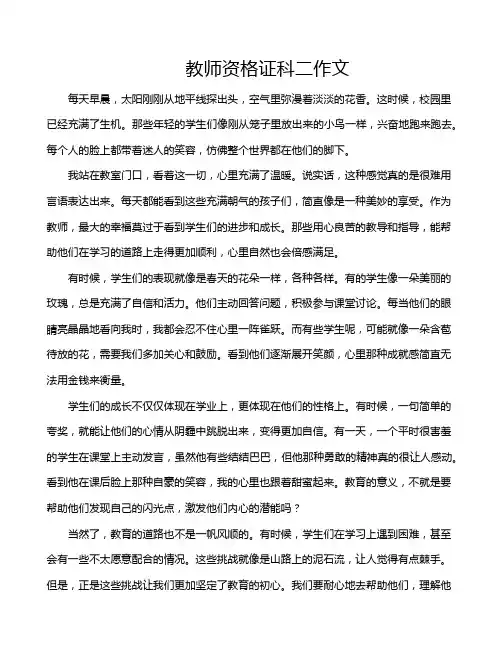 教师资格证科二作文

每天早晨，太阳刚刚从地平线探出头，空气里弥漫着淡淡的花香。这时候，校园里已经充满了生机。那些年轻的学生们像刚从笼子里放出来的小鸟一样，兴奋地跑来跑去。每个人的脸上都带着迷人的笑容，仿佛整个世界都在他们的脚下。

我站在教室门口，看着这一切，心里充满了温暖。说实话，这种感觉真的是很难用言语表达出来。每天都能看到这些充满朝气的孩子们，简直像是一种美妙的享受。作为教师，最大的幸福莫过于看到学生们的进步和成长。那些用心良苦的教导和指导，能帮助他们在学习的道路上走得更加顺利，心里自然也会倍感满足。

有时候，学生们的表现就像是春天的花朵一样，各种各样。有的学生像一朵美丽的玫瑰，总是充满了自信和活力。他们主动回答问题，积极参与课堂讨论。每当他们的眼睛亮晶晶地看向我时，我都会忍不住心里一阵雀跃。而有些学生呢，可能就像一朵含苞待放的花，需要我们多加关心和鼓励。看到他们逐渐展开笑颜，心里那种成就感简直无法用金钱来衡量。

学生们的成长不仅仅体现在学业上，更体现在他们的性格上。有时候，一句简单的夸奖，就能让他们的心情从阴霾中跳脱出来，变得更加自信。有一天，一个平时很害羞的学生在课堂上主动发言，虽然他有些结结巴巴，但他那种勇敢的精神真的很让人感动。看到他在课后脸上那种自豪的笑容，我的心里也跟着甜蜜起来。教育的意义，不就是要帮助他们发现自己的闪光点，激发他们内心的潜能吗？

当然了，教育的道路也不是一帆风顺的。有时候，学生们在学习上遇到困难，甚至会有一些不太愿意配合的情况。这些挑战就像是山路上的泥石流，让人觉得有点棘手。但是，正是这些挑战让我们更加坚定了教育的初心。我们要耐心地去帮助他们，理解他